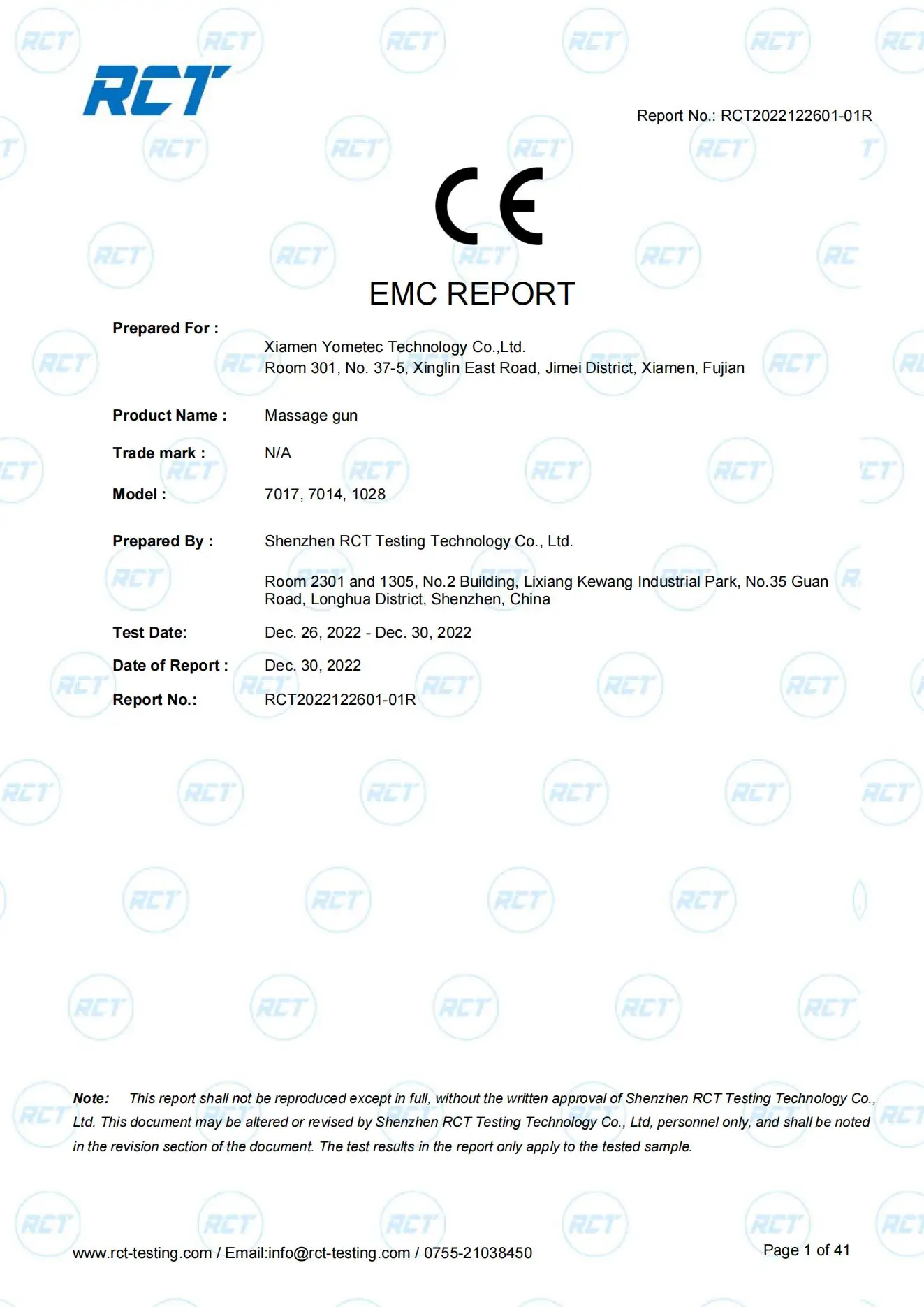 RCT

Report No.: RCT2022122601-01R

CE

EMC REPORT

Prepared For : Xiamen Yometec Technology Co.,Ltd.
Room 301, No. 37-5, Xinglin East Road, Jimei District, Xiamen, Fujian

Product Name : Massage gun

Trade mark : N/A

Model : 7017, 7014, 1028

Prepared By : Shenzhen RCT Testing Technology Co., Ltd.

Room 2301 and 1305, No.2 Building, Lixiang Kewang Industrial Park, No.35 Guan Road, Longhua District, Shenzhen, China

Test Date: Dec. 26, 2022 - Dec. 30, 2022

Date of Report : Dec. 30, 2022

Report No.: RCT2022122601-01R

Note: This report shall not be reproduced except in full, without the written approval of Shenzhen RCT Testing Technology Co., Ltd. This document may be altered or revised by Shenzhen RCT Testing Technology Co., Ltd, personnel only, and shall be noted in the revision section of the document. The test results in the report only apply to the tested sample.

www.rct-testing.com / Email:info@rct-testing.com / 0755-21038450

Page 1 of 41